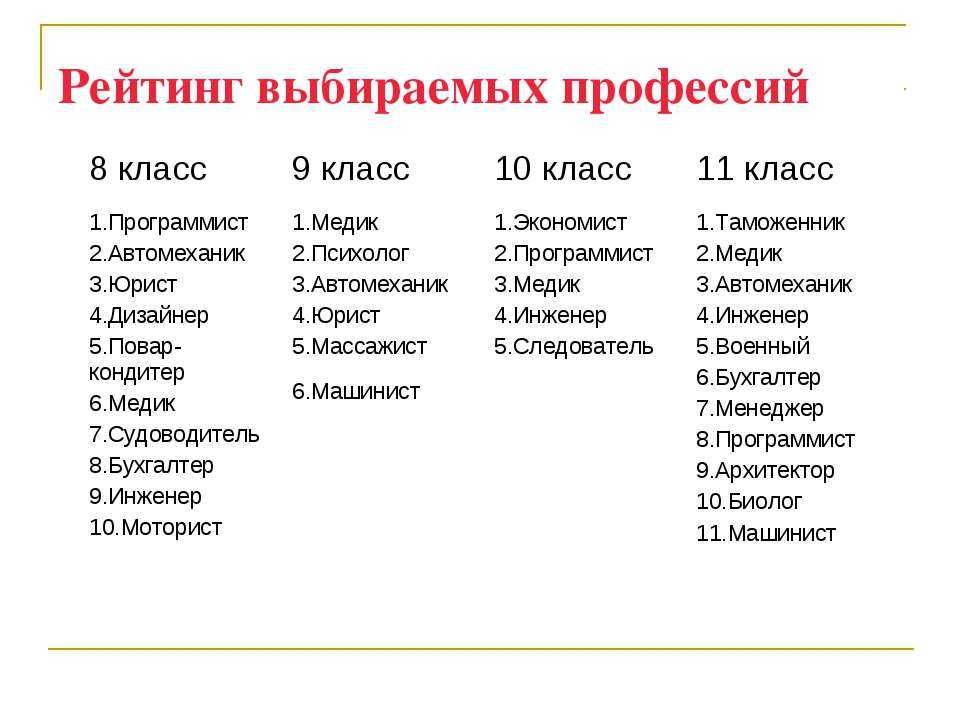 Рейтинг выбираемых профессий

8 класс

1.Программист
2.Автомеханик
3.Юрист
4.Дизайнер
5.Повар-кондитер
6.Медик
7.Судоводитель
8.Бухгалтер
9.Инженер
10.Моторист

9 класс

1.Медик
2.Психолог
3.Автомеханик
4.Юрист
5.Массажист
6.Машинист

10 класс

1.Экономист
2.Программист
3.Медик
4.Инженер
5.Следователь

11 класс

1.Таможенник
2.Медик
3.Автомеханик
4.Инженер
5.Военный
6.Бухгалтер
7.Менеджер
8.Программист
9.Архитектор
10.Биолог
11.Машинист